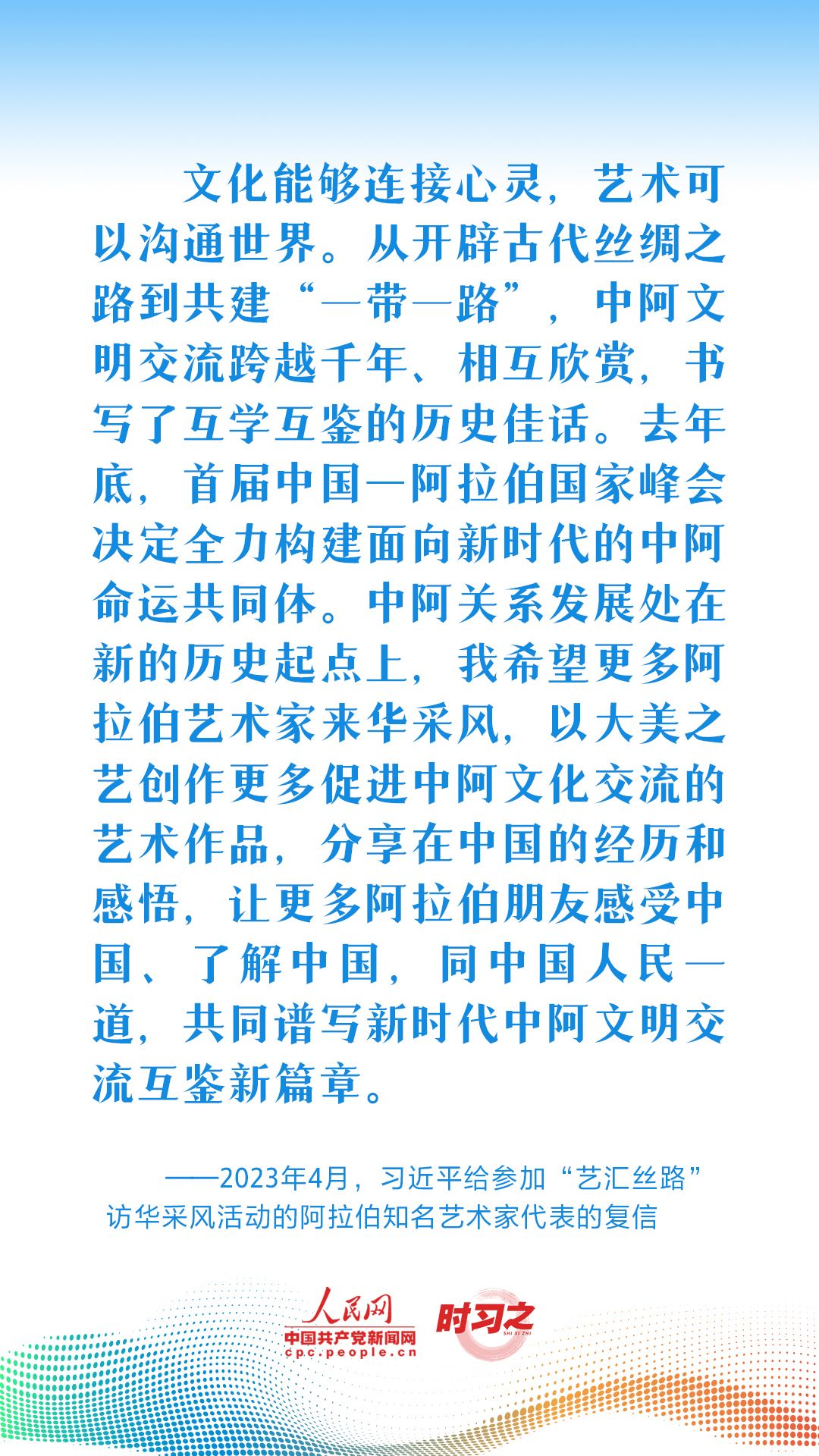 文化能够连接心灵，艺术可以沟通世界。从开辟古代丝绸之路到共建“一带一路”，中阿文明交流跨越千年、相互欣赏，书写了互学互鉴的历史佳话。去年底，首届中国—阿拉伯国家峰会决定全力构建面向新时代的中阿命运共同体。中阿关系发展处在新的历史起点上，我希望更多阿拉伯艺术家来华采风，以大美之艺创作更多促进中阿文化交流的艺术作品，分享在中国的经历和感悟，让更多阿拉伯朋友感受中国、了解中国，同中国人民一道，共同谱写新时代中阿文明交流互鉴新篇章。

——2023年4月，习近平给参加“艺汇丝路”访华采风活动的阿拉伯知名艺术家代表的复信

人民网
中国共产党新闻网
cpc.people.cn
时习之
SHI XI ZHI